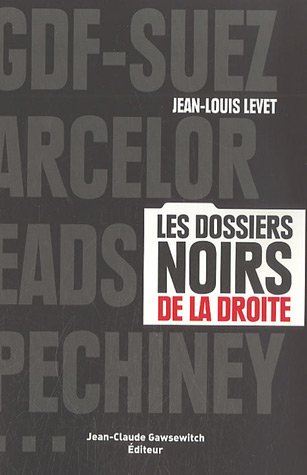 GDF-SUEZ

JEAN-LOUIS LEVET

ARCELOR

EADS

LES DOSSIERS NOIRS DE LA DROITE

PECHINEY

...

Jean-Claude Gawsewitch Éditeur